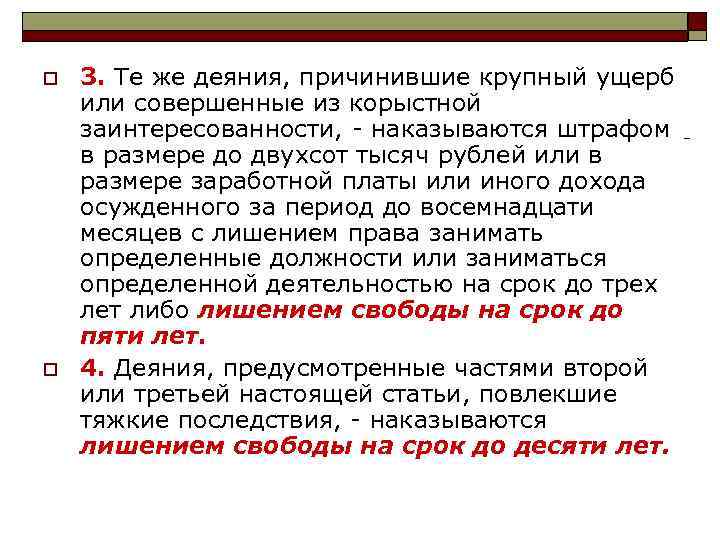 ☐ 3. Те же деяния, причинившие крупный ущерб или совершенные из корыстной заинтересованности, - наказываются штрафом в размере до двухсот тысяч рублей или в размере заработной платы или иного дохода осужденного за период до восемнадцати месяцев с лишением права занимать определенные должности или заниматься определенной деятельностью на срок до трех лет либо лишением свободы на срок до пяти лет.

☐ 4. Деяния, предусмотренные частями второй или третьей настоящей статьи, повлекшие тяжкие последствия, - наказываются лишением свободы на срок до десяти лет.